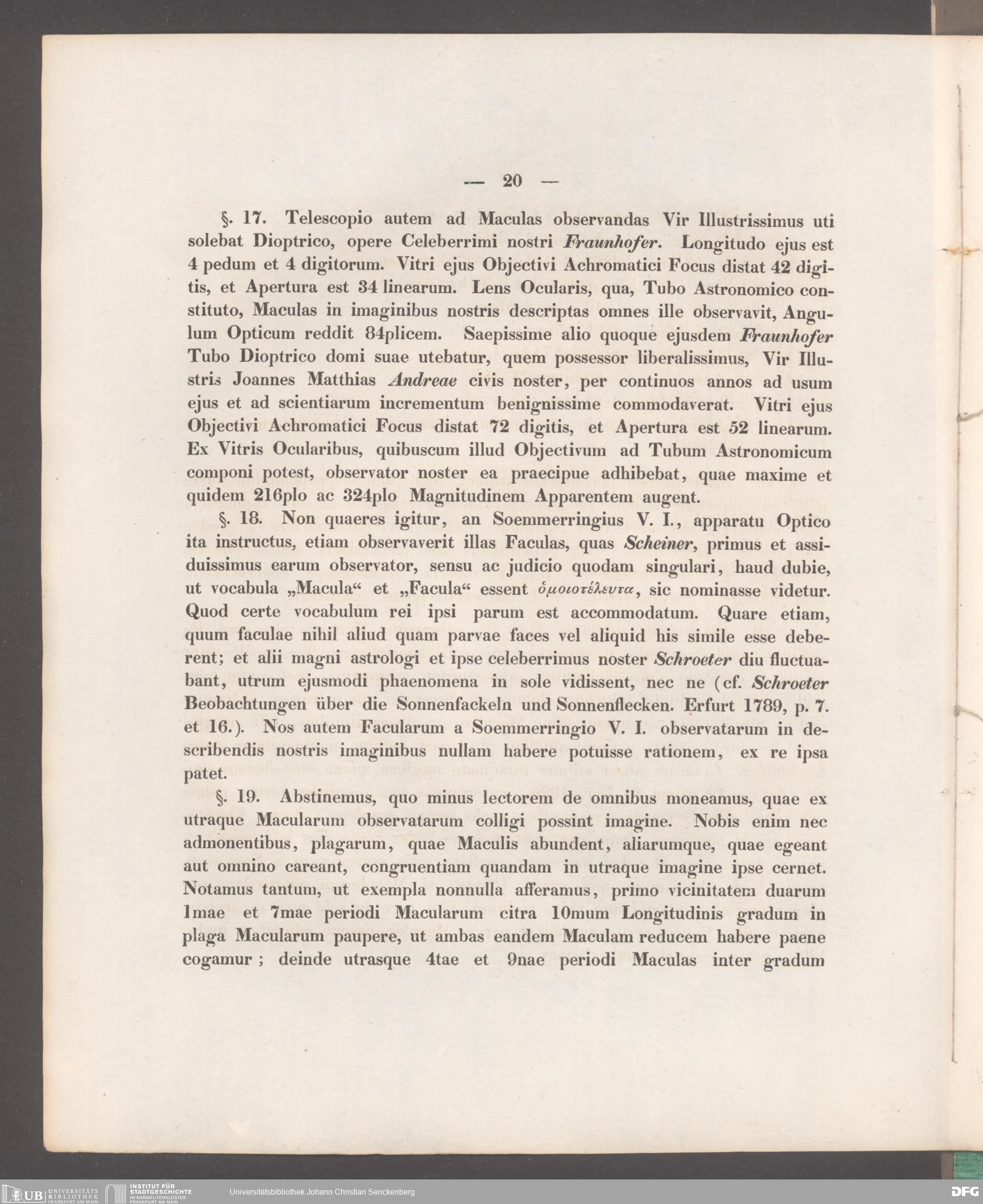 — 20 —

§. 17. Telescopio autem ad Maculas observandas Vir Illustrissimus uti solebat Dioptrico, opere Celeberrimi nostri Fraunhofer. Longitudo ejus est 4 pedum et 4 digitorum. Vitri ejus Objectivi Achromatici Focus distat 42 digitis, et Apertura est 34 linearum. Lens Ocularis, qua, Tubo Astronomico constituto, Maculas in imaginibus nostris descriptas omnes ille observavit, Angulum Opticum reddit 84plicem. Saepissime alio quoque ejusdem Fraunhofer Tubo Dioptrico domi suae utebatur, quem possessor liberalissimus, Vir Illustris Joannes Matthias Andreae civis noster, per continuos annos ad usum ejus et ad scientiarum incrementum benignissime commodaverat. Vitri ejus Objectivi Achromatici Focus distat 72 digitis, et Apertura est 52 linearum. Ex Vitris Ocularibus, quibuscum illud Objectivum ad Tubum Astronomicum componi potest, observator noster ea praecipue adhibebat, quae maxime et quidem 216plo ac 324plo Magnitudinem Apparentem augent.

§. 18. Non quaeres igitur, an Soemmerringius V. I., apparatu Optico ita instructus, etiam observaverit illas Faculas, quas Scheiner, primus et assiduissimus earum observator, sensu ac judicio quodam singulari, haud dubie, ut vocabula „Macula“ et „Facula“ essent ὁμοιοτέλευτα, sic nominasse videtur. Quod certe vocabulum rei ipsi parum est accommodatum. Quare etiam, quum faculae nihil aliud quam parvae faces vel aliquid his simile esse deberent; et alii magni astrologi et ipse celeberrimus noster Schroeter diu fluctuabant, utrum ejusmodi phaenomena in sole vidissent, nec ne (cf. Schroeter Beobachtungen über die Sonnenfackeln und Sonnenflecken. Erfurt 1789, p. 7. et 16.). Nos autem Facularum a Soemmerringio V. I. observatarum in describendis nostris imaginibus nullam habere potuisse rationem, ex re ipsa patet.

§. 19. Abstinemus, quo minus lectorem de omnibus moneamus, quae ex utraque Macularum observatarum colligi possint imagine. Nobis enim nec admonentibus, plagarum, quae Maculis abundent, aliarumque, quae egeant aut omnino careant, congruentiam quandam in utraque imagine ipse cernet. Notamus tantum, ut exempla nonnulla afferamus, primo vicinitatem duarum 1mae et 7mae periodi Macularum citra 10mum Longitudinis gradum in plaga Macularum paupere, ut ambas eandem Maculam reducem habere paene cogamur; deinde utrasque 4tae et 9nae periodi Maculas inter gradum

UB UNIVERSITÄTS BIBLIOTHEK FRANKFURT AM MAIN INSTITUT FÜR STADTGESCHICHTE IM KARMELITERKLOSTER FRANKFURT AM MAIN Universitätsbibliothek Johann Christian Senckenberg DFG